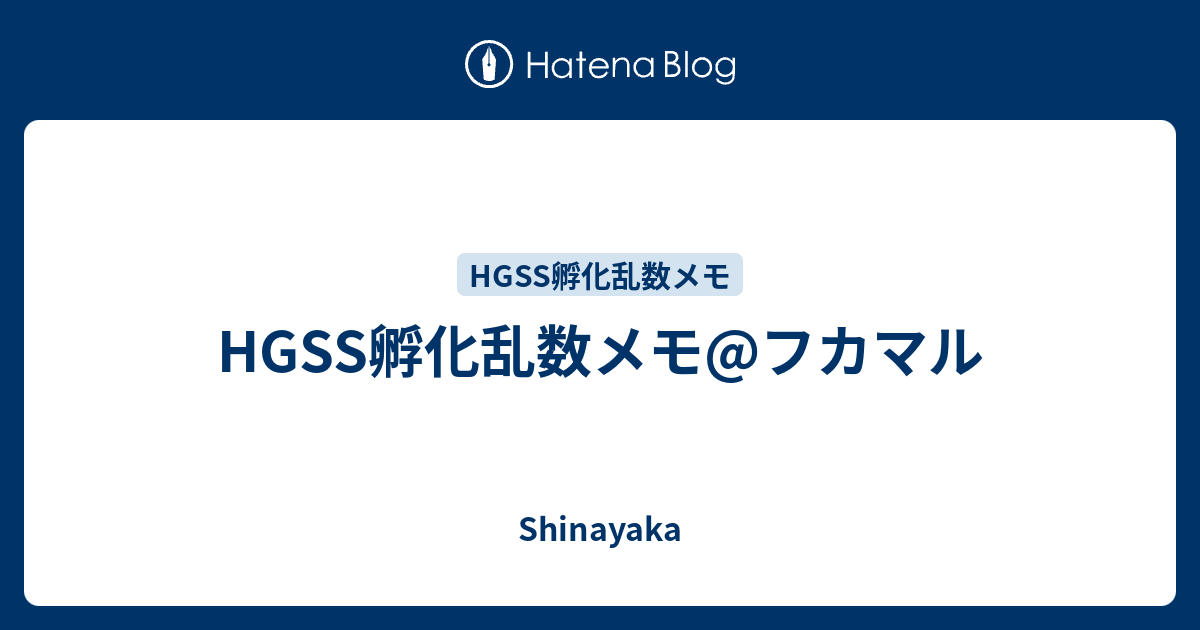 Hatena Blog

HGSS孵化乱数メモ

HGSS孵化乱数メモ@フカマル

Shinayaka